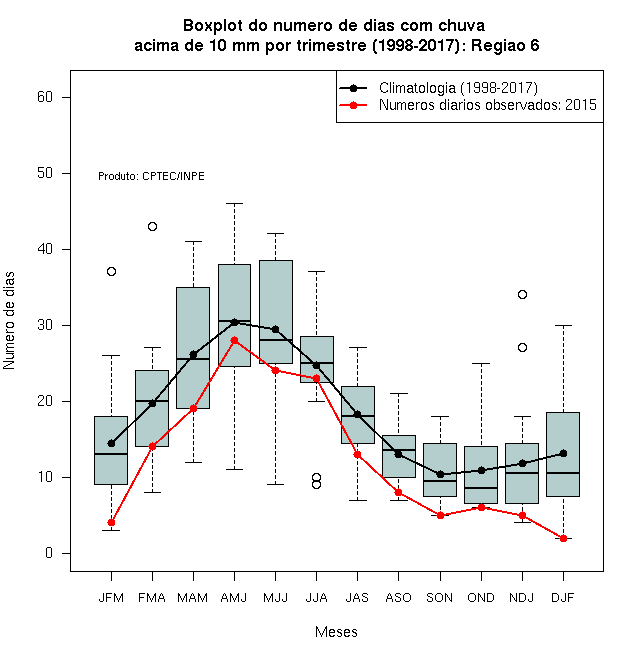 Boxplot do numero de dias com chuva
acima de 10 mm por trimestre (1998-2017): Regiao 6

Climatologia (1998-2017)
Numeros diarios observados: 2015

Produto: CPTEC/INPE

Numero de dias

60
50
40
30
20
10
0

JFM FMA MAM AMJ MJJ JJA JAS ASO SON OND NDJ DJF

Meses